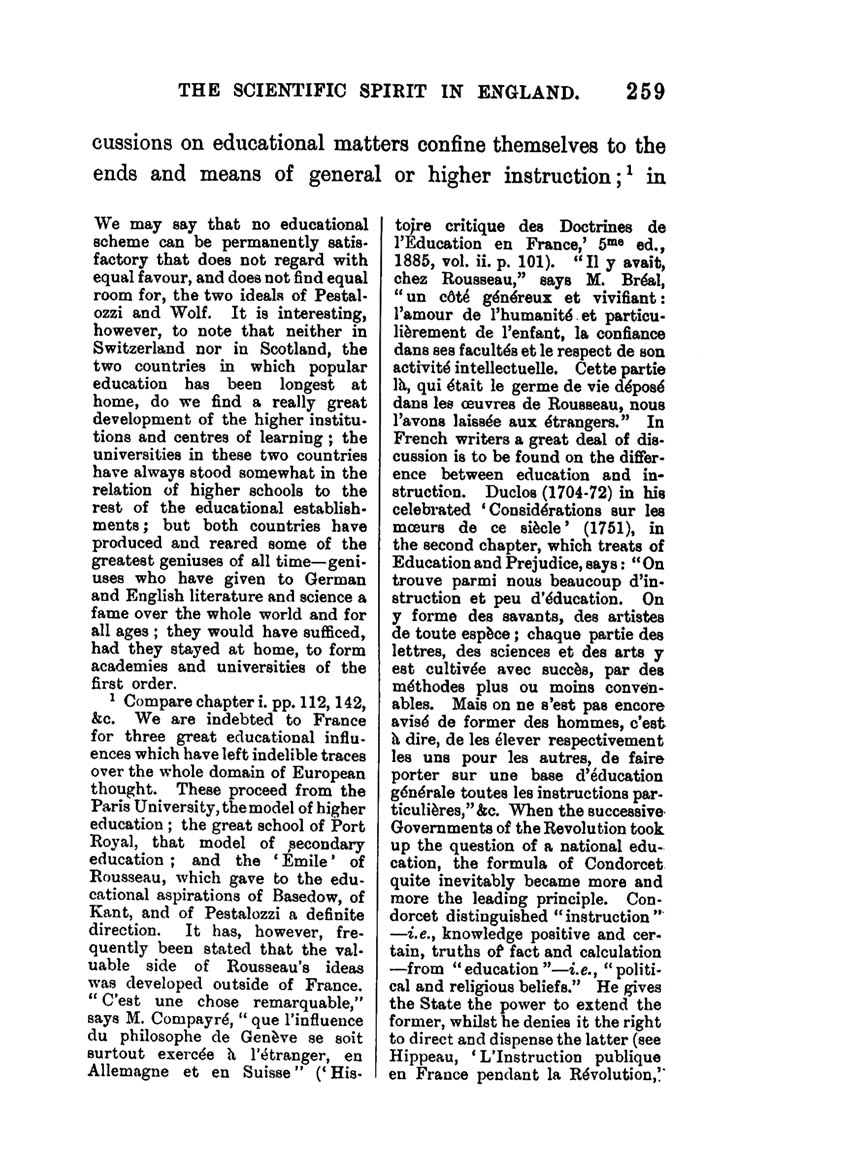 THE SCIENTIFIC SPIRIT IN ENGLAND. 259

cussions on educational matters confine themselves to the ends and means of general or higher instruction;$^1$ in

We may say that no educational scheme can be permanently satisfactory that does not regard with equal favour, and does not find equal room for, the two ideals of Pestalozzi and Wolf. It is interesting, however, to note that neither in Switzerland nor in Scotland, the two countries in which popular education has been longest at home, do we find a really great development of the higher institutions and centres of learning; the universities in these two countries have always stood somewhat in the relation of higher schools to the rest of the educational establishments; but both countries have produced and reared some of the greatest geniuses of all time—geniuses who have given to German and English literature and science a fame over the whole world and for all ages; they would have sufficed, had they stayed at home, to form academies and universities of the first order.

$^1$ Compare chapter i. pp. 112, 142, &c. We are indebted to France for three great educational influences which have left indelible traces over the whole domain of European thought. These proceed from the Paris University, the model of higher education; the great school of Port Royal, that model of secondary education; and the 'Émile' of Rousseau, which gave to the educational aspirations of Basedow, of Kant, and of Pestalozzi a definite direction. It has, however, frequently been stated that the valuable side of Rousseau's ideas was developed outside of France. "C'est une chose remarquable," says M. Compayré, "que l'influence du philosophe de Genève se soit surtout exercée à l'étranger, en Allemagne et en Suisse" ('Histoire critique des Doctrines de l'Éducation en France,' 5$^{me}$ ed., 1885, vol. ii. p. 101). "Il y avait, chez Rousseau," says M. Bréal, "un côté généreux et vivifiant: l'amour de l'humanité et particulièrement de l'enfant, la confiance dans ses facultés et le respect de son activité intellectuelle. Cette partie là, qui était le germe de vie déposé dans les œuvres de Rousseau, nous l'avons laissée aux étrangers." In French writers a great deal of discussion is to be found on the difference between education and instruction. Duclos (1704-72) in his celebrated 'Considérations sur les mœurs de ce siècle' (1751), in the second chapter, which treats of Education and Prejudice, says: "On trouve parmi nous beaucoup d'instruction et peu d'éducation. On y forme des savants, des artistes de toute espèce; chaque partie des lettres, des sciences et des arts y est cultivée avec succès, par des méthodes plus ou moins convenables. Mais on ne s'est pas encore avisé de former des hommes, c'est à dire, de les élever respectivement les uns pour les autres, de faire porter sur une base d'éducation générale toutes les instructions particulières," &c. When the successive Governments of the Revolution took up the question of a national education, the formula of Condorcet quite inevitably became more and more the leading principle. Condorcet distinguished "instruction"—i.e., knowledge positive and certain, truths of fact and calculation—from "education"—i.e., "political and religious beliefs." He gives the State the power to extend the former, whilst he denies it the right to direct and dispense the latter (see Hippeau, 'L'Instruction publique en France pendant la Révolution,'